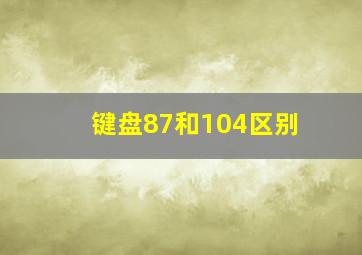 键盘87和104区别